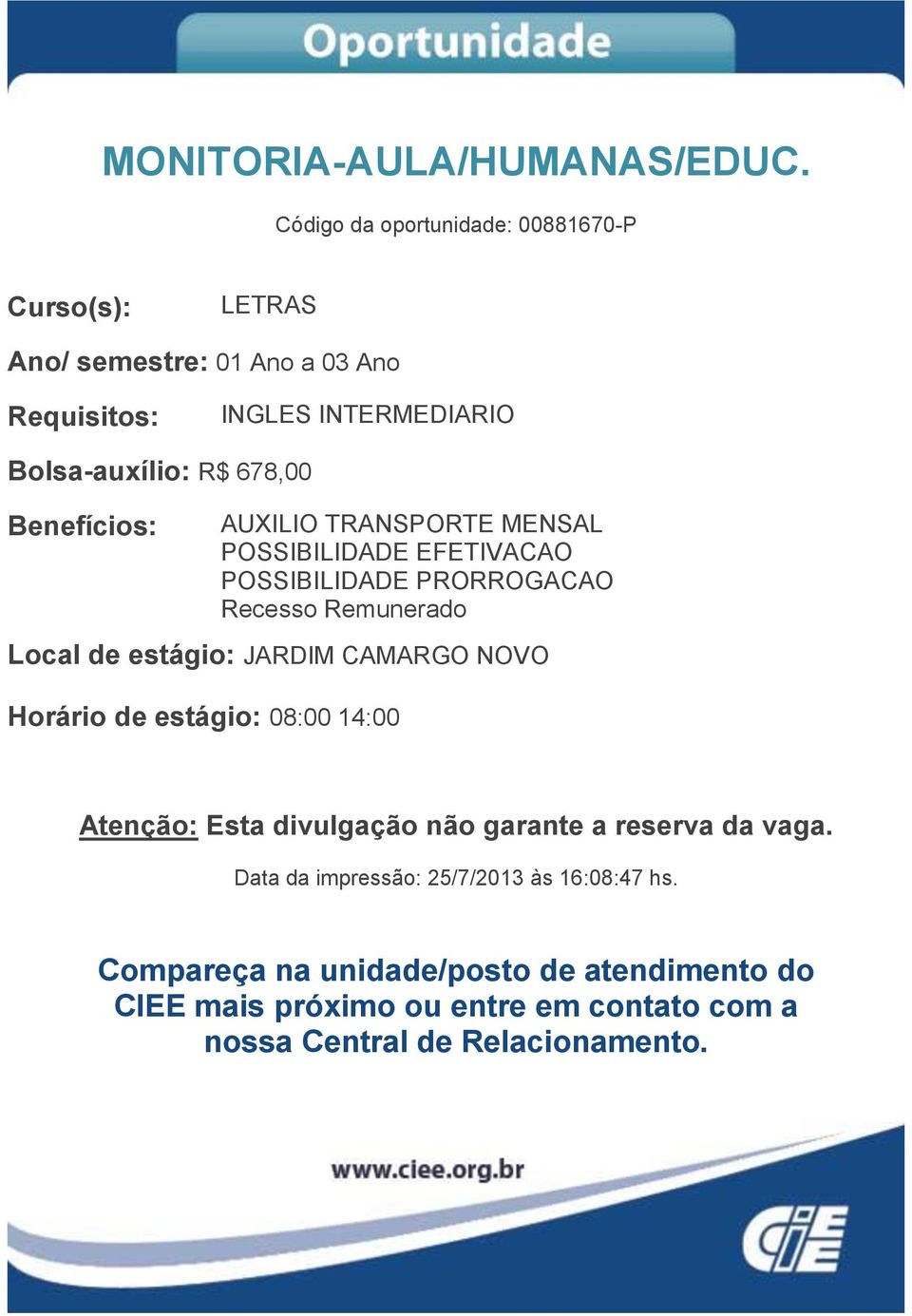 Oportunidade

MONITORIA-AULA/HUMANAS/EDUC.

Código da oportunidade: 00881670-P

Curso(s): LETRAS

Ano/ semestre: 01 Ano a 03 Ano

Requisitos: INGLES INTERMEDIARIO

Bolsa-auxílio: R$ 678,00

Benefícios: AUXILIO TRANSPORTE MENSAL
POSSIBILIDADE EFETIVACAO
POSSIBILIDADE PRORROGACAO
Recesso Remunerado

Local de estágio: JARDIM CAMARGO NOVO

Horário de estágio: 08:00 14:00

Atenção: Esta divulgação não garante a reserva da vaga.

Data da impressão: 25/7/2013 às 16:08:47 hs.

Compareça na unidade/posto de atendimento do CIEE mais próximo ou entre em contato com a nossa Central de Relacionamento.

www.ciee.org.br

CIEE